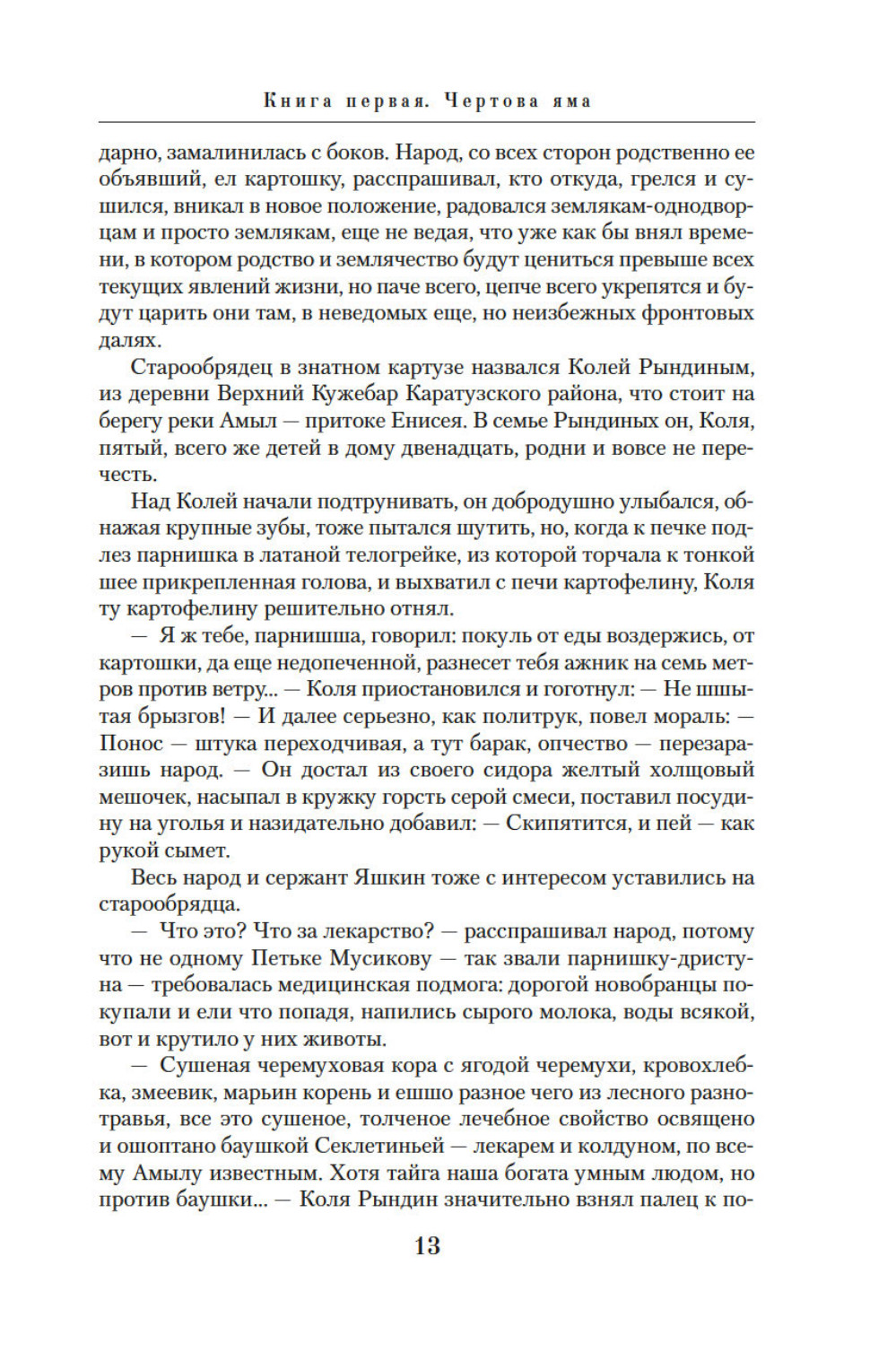 Книга первая. Чертова яма

дарно, замалинилась с боков. Народ, со всех сторон родственно ее объявший, ел картошку, расспрашивал, кто откуда, грелся и сушился, вникал в новое положение, радовался землякам-однодворцам и просто землякам, еще не ведая, что уже как бы внял времени, в котором родство и землячество будут цениться превыше всех текущих явлений жизни, но паче всего, цепче всего укрепятся и будут царить они там, в неведомых еще, но неизбежных фронтовых далях.

Старообрядец в знатном картузе назвался Колей Рындиным, из деревни Верхний Кужебар Каратузского района, что стоит на берегу реки Амыл — притоке Енисея. В семье Рындиных он, Коля, пятый, всего же детей в дому двенадцать, родни и вовсе не перечесть.

Над Колей начали подтрунивать, он добродушно улыбался, обнажая крупные зубы, тоже пытался шутить, но, когда к печке подлез парнишка в латаной телогрейке, из которой торчала к тонкой шее прикрепленная голова, и выхватил с печи картофелину, Коля ту картофелину решительно отнял.

— Я ж тебе, парнишша, говорил: покуль от еды воздержись, от картошки, да еще недопеченной, разнесет тебя ажник на семь метров против ветру... — Коля приостановился и гоготнул: — Не шшытая брызгов! — И далее серьезно, как политрук, повел мораль: — Понос — штука переходчивая, а тут барак, опчество — перезаразишь народ. — Он достал из своего сидора желтый холщовый мешочек, насыпал в кружку горсть серой смеси, поставил посудину на уголья и назидательно добавил: — Скипятится, и пей — как рукой сымет.

Весь народ и сержант Яшкин тоже с интересом уставились на старообрядца.

— Что это? Что за лекарство? — расспрашивал народ, потому что не одному Петьке Мусикову — так звали парнишку-дристуна — требовалась медицинская подмога: дорогой новобранцы покупали и ели что попадя, напились сырого молока, воды всякой, вот и крутило у них животы.

— Сушеная черемуховая кора с ягодой черемухи, кровохлебка, змеевик, марьин корень и ешшо разное чего из лесного разнотравья, все это сушеное, толченое лечебное свойство освящено и ошоптано баушкой Секлетиньей — лекарем и колдуном, по всему Амылу известным. Хотя тайга наша богата умным людом, но против баушки... — Коля Рындин значительно взнял палец к по-

13